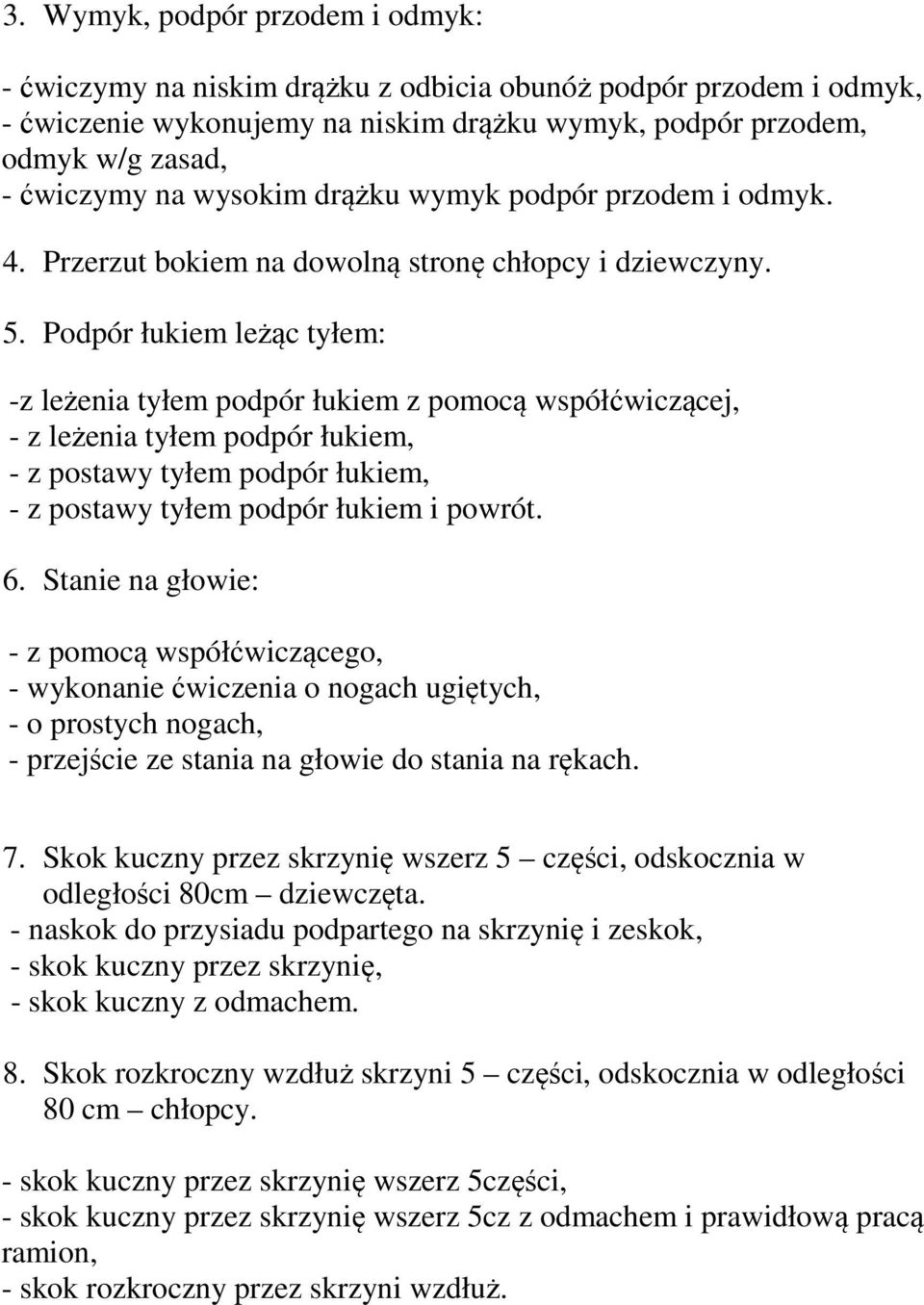 3. Wymyk, podpór przodem i odmyk:

- ćwiczymy na niskim drążku z odbicia obunóż podpór przodem i odmyk,
- ćwiczenie wykonujemy na niskim drążku wymyk, podpór przodem, odmyk w/g zasad,
- ćwiczymy na wysokim drążku wymyk podpór przodem i odmyk.

4. Przerzut bokiem na dowolną stronę chłopcy i dziewczyny.

5. Podpór łukiem leżąc tyłem:

-z leżenia tyłem podpór łukiem z pomocą współćwiczącej,
- z leżenia tyłem podpór łukiem,
- z postawy tyłem podpór łukiem,
- z postawy tyłem podpór łukiem i powrót.

6. Stanie na głowie:

- z pomocą współćwiczącego,
- wykonanie ćwiczenia o nogach ugiętych,
- o prostych nogach,
- przejście ze stania na głowie do stania na rękach.

7. Skok kuczny przez skrzynię wszerz 5 – części, odskocznia w odległości 80cm – dziewczęta.
- naskok do przysiadu podpartego na skrzynię i zeskok,
- skok kuczny przez skrzynię,
- skok kuczny z odmachem.

8. Skok rozkroczny wzdłuż skrzyni 5 – części, odskocznia w odległości 80 cm – chłopcy.

- skok kuczny przez skrzynię wszerz 5części,
- skok kuczny przez skrzynię wszerz 5cz z odmachem i prawidłową pracą ramion,
- skok rozkroczny przez skrzyni wzdłuż.